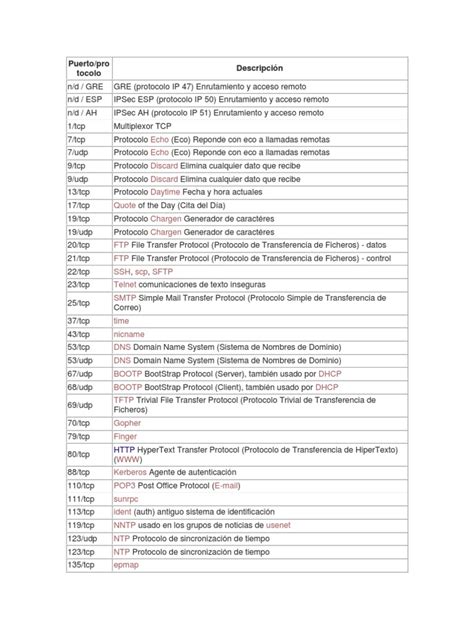 | Puerto/protocolo | Descripción |
|---|---|
| n/d / GRE | GRE (protocolo IP 47) Enrutamiento y acceso remoto |
| n/d / ESP | IPSec ESP (protocolo IP 50) Enrutamiento y acceso remoto |
| n/d / AH | IPSec AH (protocolo IP 51) Enrutamiento y acceso remoto |
| 1/tcp | Multiplexor TCP |
| 7/tcp | Protocolo Echo (Eco) Reponde con eco a llamadas remotas |
| 7/udp | Protocolo Echo (Eco) Reponde con eco a llamadas remotas |
| 9/tcp | Protocolo Discard Elimina cualquier dato que recibe |
| 9/udp | Protocolo Discard Elimina cualquier dato que recibe |
| 13/tcp | Protocolo Daytime Fecha y hora actuales |
| 17/tcp | Quote of the Day (Cita del Día) |
| 19/tcp | Protocolo Chargen Generador de caractéres |
| 19/udp | Protocolo Chargen Generador de caractéres |
| 20/tcp | FTP File Transfer Protocol (Protocolo de Transferencia de Ficheros) - datos |
| 21/tcp | FTP File Transfer Protocol (Protocolo de Transferencia de Ficheros) - control |
| 22/tcp | SSH, scp, SFTP |
| 23/tcp | Telnet comunicaciones de texto inseguras |
| 25/tcp | SMTP Simple Mail Transfer Protocol (Protocolo Simple de Transferencia de Correo) |
| 37/tcp | time |
| 43/tcp | nicname |
| 53/tcp | DNS Domain Name System (Sistema de Nombres de Dominio) |
| 53/udp | DNS Domain Name System (Sistema de Nombres de Dominio) |
| 67/udp | BOOTP BootStrap Protocol (Server), también usado por DHCP |
| 68/udp | BOOTP BootStrap Protocol (Client), también usado por DHCP |
| 69/udp | TFTP Trivial File Transfer Protocol (Protocolo Trivial de Transferencia de Ficheros) |
| 70/tcp | Gopher |
| 79/tcp | Finger |
| 80/tcp | HTTP HyperText Transfer Protocol (Protocolo de Transferencia de HiperTexto) (WWW) |
| 88/tcp | Kerberos Agente de autenticación |
| 110/tcp | POP3 Post Office Protocol (E-mail) |
| 111/tcp | sunrpc |
| 113/tcp | ident (auth) antiguo sistema de identificación |
| 119/tcp | NNTP usado en los grupos de noticias de usenet |
| 123/udp | NTP Protocolo de sincronización de tiempo |
| 123/tcp | NTP Protocolo de sincronización de tiempo |
| 135/tcp | epmap |